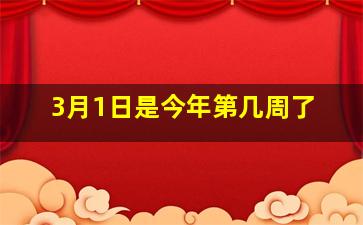 3月1日是今年第几周了